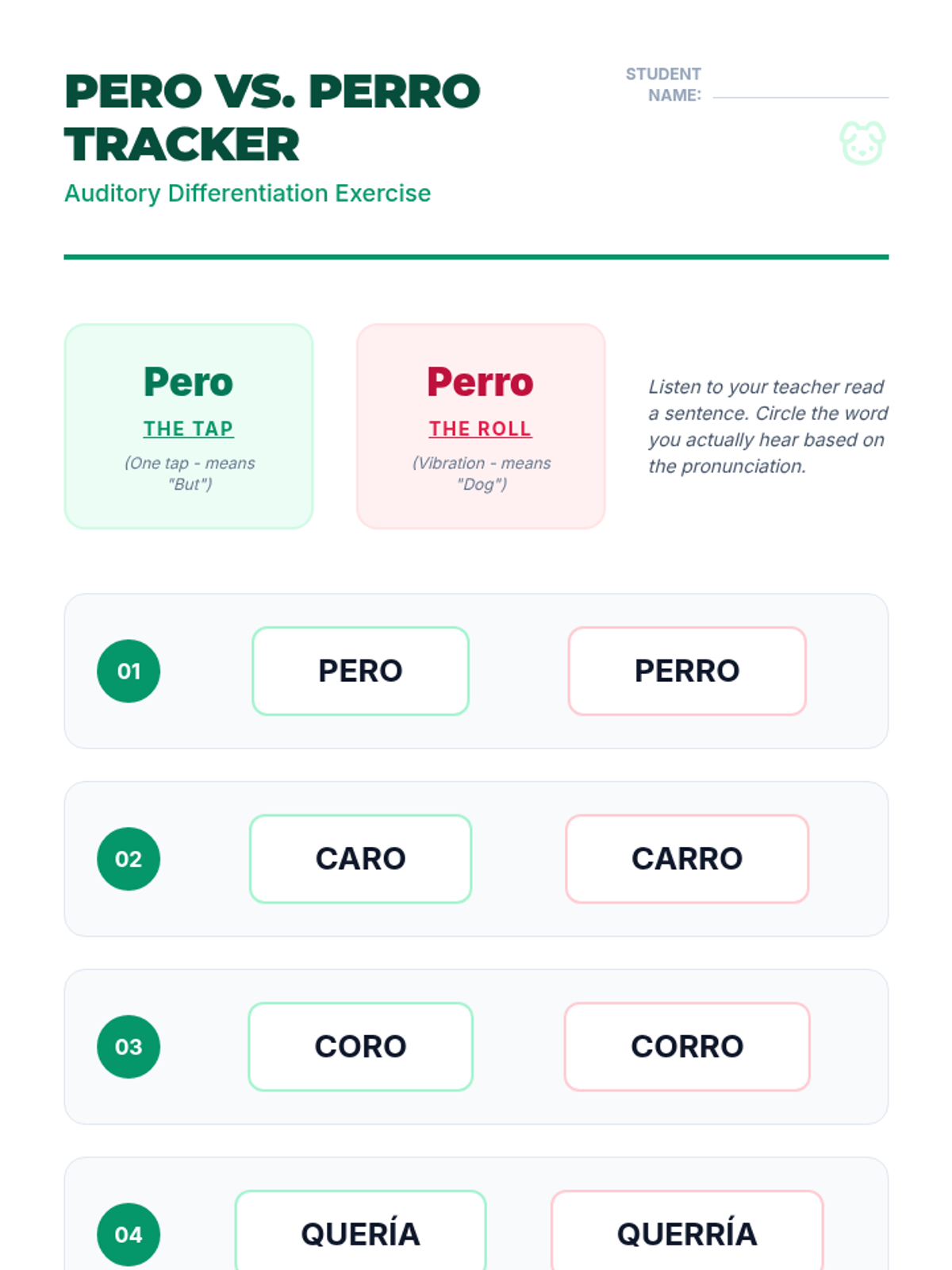 PERO VS. PERRO TRACKER

Auditory Differentiation Exercise

STUDENT NAME: ____

Pero

THE TAP

(One tap - means "But")

Perro

THE ROLL

(Vibration - means "Dog")

Listen to your teacher read a sentence. Circle the word you actually hear based on the pronunciation.

01

PERO

PERRO

02

CARO

CARRO

03

CORO

CORRO

04

QUERÍA

QUERRÍA